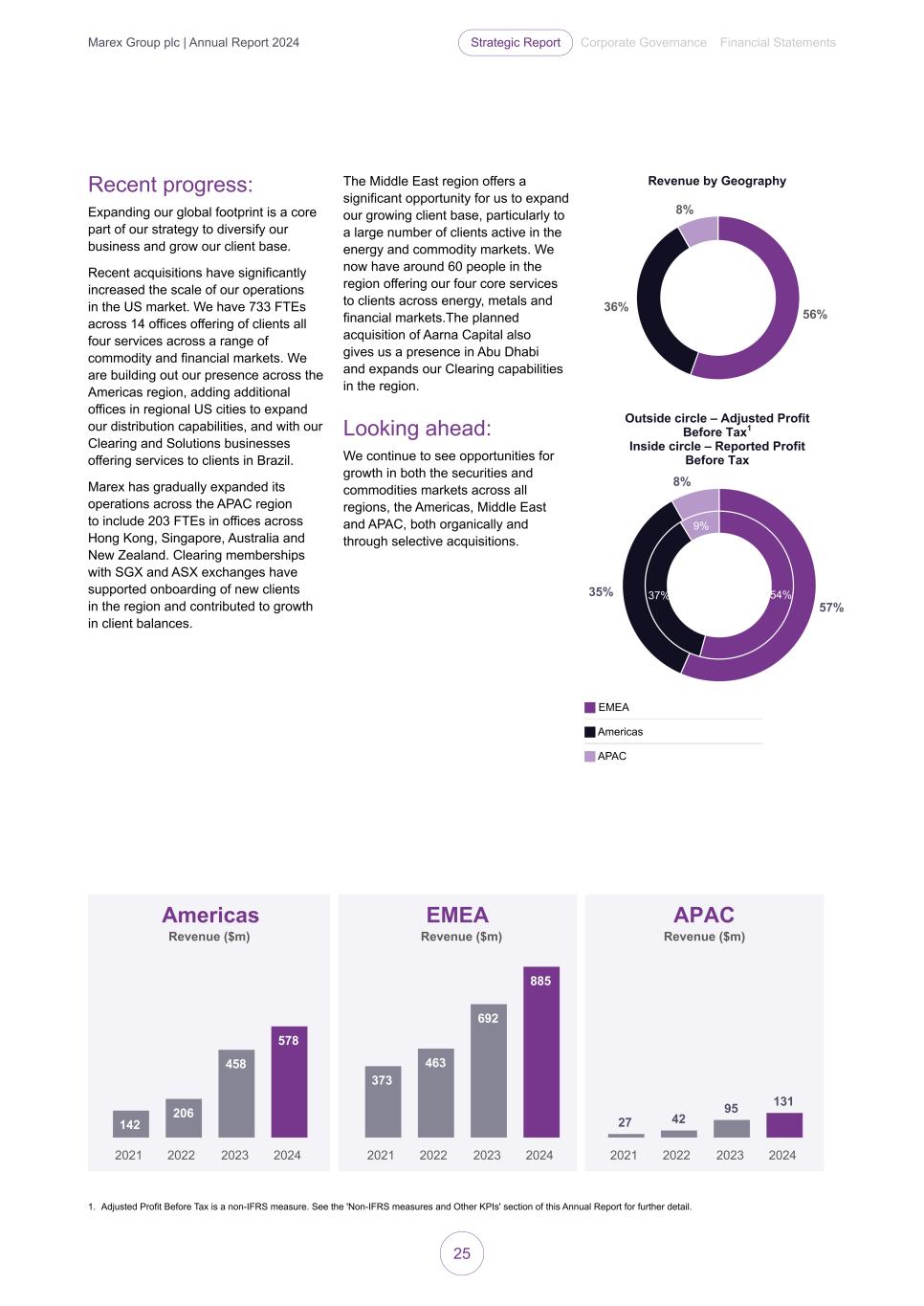 Marex Group plc | Annual Report 2024 Strategic Report Corporate Governance Financial Statements

Recent progress:

Expanding our global footprint is a core part of our strategy to diversify our business and grow our client base.

Recent acquisitions have significantly increased the scale of our operations in the US market. We have 733 FTEs across 14 offices offering of clients all four services across a range of commodity and financial markets. We are building out our presence across the Americas region, adding additional offices in regional US cities to expand our distribution capabilities, and with our Clearing and Solutions businesses offering services to clients in Brazil.

Marex has gradually expanded its operations across the APAC region to include 203 FTEs in offices across Hong Kong, Singapore, Australia and New Zealand. Clearing memberships with SGX and ASX exchanges have supported onboarding of new clients in the region and contributed to growth in client balances.

The Middle East region offers a significant opportunity for us to expand our growing client base, particularly to a large number of clients active in the energy and commodity markets. We now have around 60 people in the region offering our four core services to clients across energy, metals and financial markets.The planned acquisition of Aarna Capital also gives us a presence in Abu Dhabi and expands our Clearing capabilities in the region.

Looking ahead:

We continue to see opportunities for growth in both the securities and commodities markets across all regions, the Americas, Middle East and APAC, both organically and through selective acquisitions.

Revenue by Geography

8%
36%
56%

Outside circle – Adjusted Profit Before Tax$^{1}$
Inside circle – Reported Profit Before Tax

8%
9%
35%
37%
54%
57%

EMEA
Americas
APAC

Americas
Revenue ($m)

142
206
458
578
2021 2022 2023 2024

EMEA
Revenue ($m)

373
463
692
885
2021 2022 2023 2024

APAC
Revenue ($m)

27
42
95
131
2021 2022 2023 2024

1. Adjusted Profit Before Tax is a non-IFRS measure. See the 'Non-IFRS measures and Other KPIs' section of this Annual Report for further detail.

25